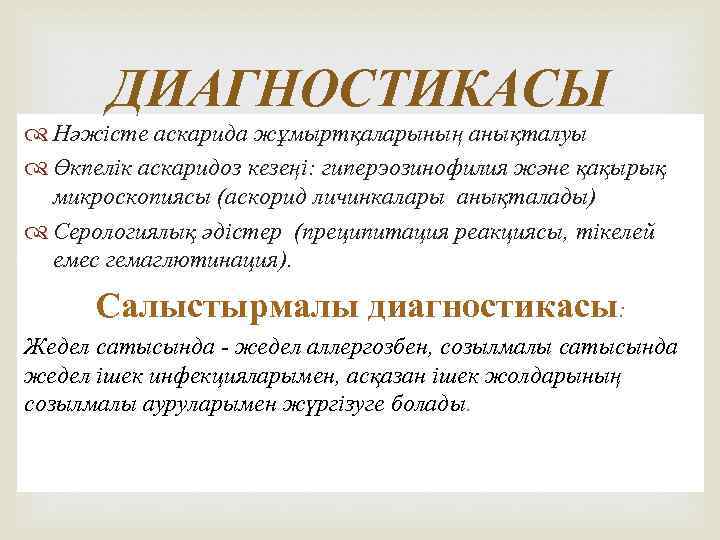 ДИАГНОСТИКАСЫ

Нәжісте аскарида жұмыртқаларының анықталуы

Өкпелік аскаридоз кезеңі: гиперэозинофилия және қақырық микроскопиясы (аскорид личинкалары анықталады)

Серологиялық әдістер (преципитация реакциясы, тікелей емес гемаглютинация).

Салыстырмалы диагностикасы:

Жедел сатысында - жедел аллергозбен, созылмалы сатысында жедел ішек инфекцияларымен, асқазан ішек жолдарының созылмалы ауруларымен жүргізуге болады.